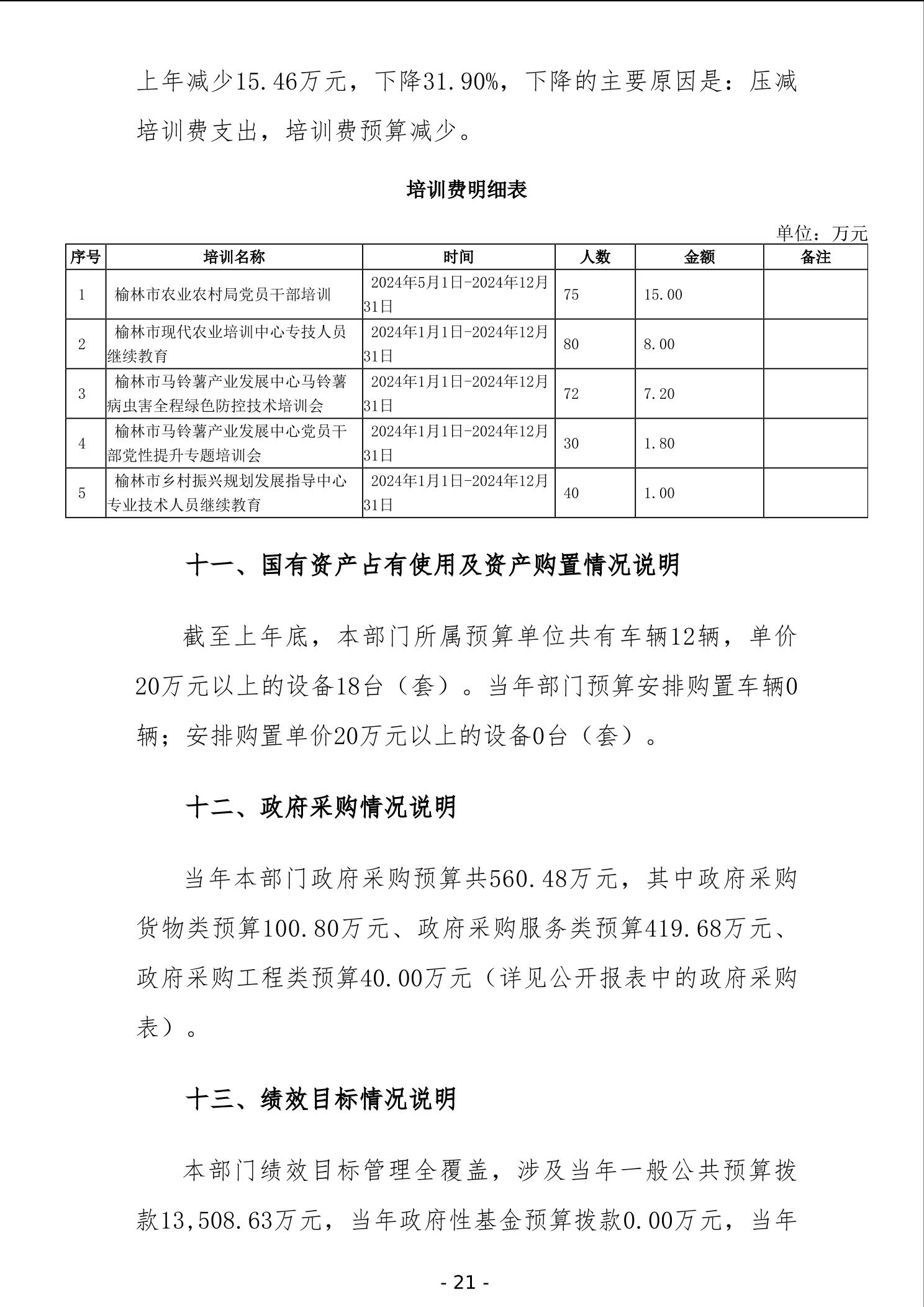 上年减少15.46万元，下降31.90%，下降的主要原因是：压减培训费支出，培训费预算减少。

培训费明细表

单位：万元

| 序号 | 培训名称 | 时间 | 人数 | 金额 | 备注 |
|---|---|---|---|---|---|
| 1 | 榆林市农业农村局党员干部培训 | 2024年5月1日-2024年12月31日 | 75 | 15.00 | |
| 2 | 榆林市现代农业培训中心专技人员继续教育 | 2024年1月1日-2024年12月31日 | 80 | 8.00 | |
| 3 | 榆林市马铃薯产业发展中心马铃薯病虫害全程绿色防控技术培训会 | 2024年1月1日-2024年12月31日 | 72 | 7.20 | |
| 4 | 榆林市马铃薯产业发展中心党员干部党性提升专题培训会 | 2024年1月1日-2024年12月31日 | 30 | 1.80 | |
| 5 | 榆林市乡村振兴规划发展指导中心专业技术人员继续教育 | 2024年1月1日-2024年12月31日 | 40 | 1.00 | |

十一、国有资产占有使用及资产购置情况说明

截至上年底，本部门所属预算单位共有车辆12辆，单价20万元以上的设备18台（套）。当年部门预算安排购置车辆0辆；安排购置单价20万元以上的设备0台（套）。

十二、政府采购情况说明

当年本部门政府采购预算共560.48万元，其中政府采购货物类预算100.80万元、政府采购服务类预算419.68万元、政府采购工程类预算40.00万元（详见公开报表中的政府采购表）。

十三、绩效目标情况说明

本部门绩效目标管理全覆盖，涉及当年一般公共预算拨款13,508.63万元，当年政府性基金预算拨款0.00万元，当年

- 21 -